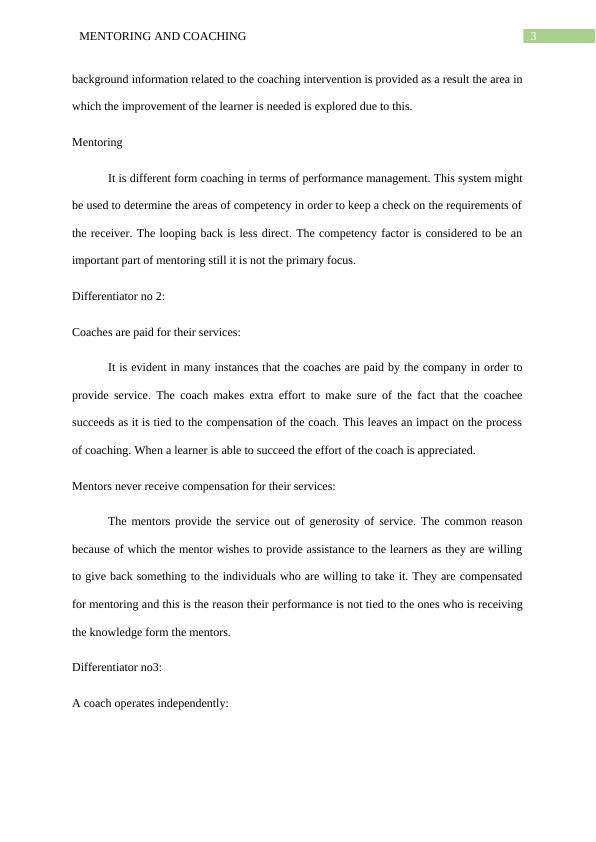 MENTORING AND COACHING 3

background information related to the coaching intervention is provided as a result the area in which the improvement of the learner is needed is explored due to this.

Mentoring

It is different form coaching in terms of performance management. This system might be used to determine the areas of competency in order to keep a check on the requirements of the receiver. The looping back is less direct. The competency factor is considered to be an important part of mentoring still it is not the primary focus.

Differentiator no 2:

Coaches are paid for their services:

It is evident in many instances that the coaches are paid by the company in order to provide service. The coach makes extra effort to make sure of the fact that the coachee succeeds as it is tied to the compensation of the coach. This leaves an impact on the process of coaching. When a learner is able to succeed the effort of the coach is appreciated.

Mentors never receive compensation for their services:

The mentors provide the service out of generosity of service. The common reason because of which the mentor wishes to provide assistance to the learners as they are willing to give back something to the individuals who are willing to take it. They are compensated for mentoring and this is the reason their performance is not tied to the ones who is receiving the knowledge form the mentors.

Differentiator no3:

A coach operates independently: